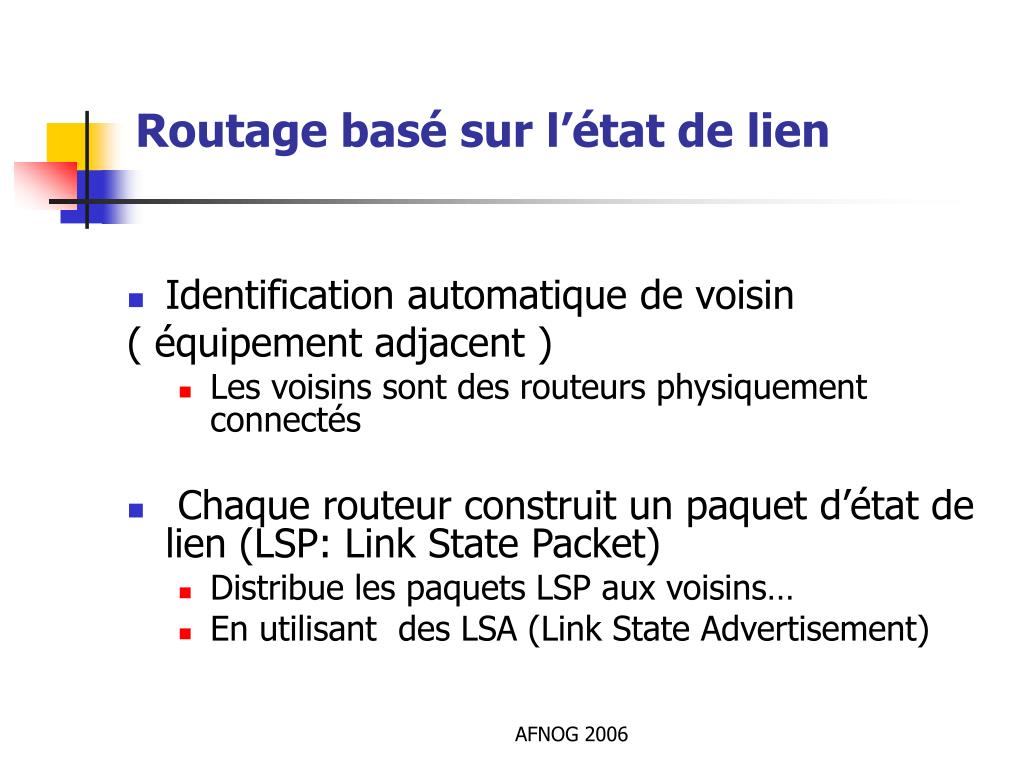 Routage basé sur l’état de lien

Identification automatique de voisin
( équipement adjacent )

Les voisins sont des routeurs physiquement connectés

Chaque routeur construit un paquet d’état de lien (LSP: Link State Packet)

Distribue les paquets LSP aux voisins…

En utilisant des LSA (Link State Advertisement)

AFNOG 2006